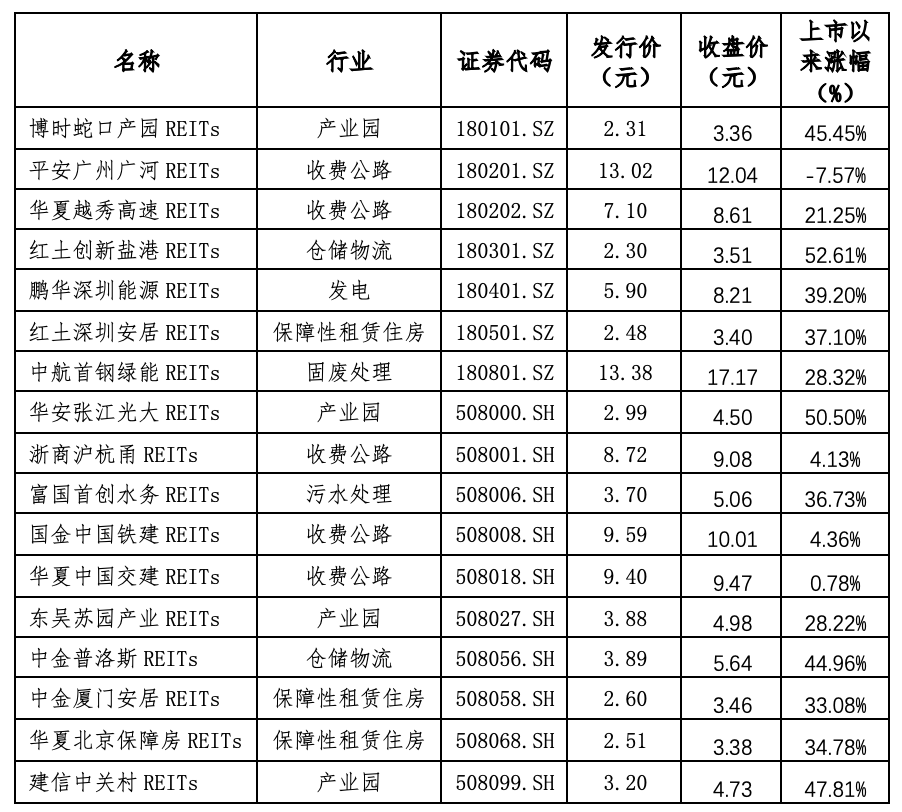 | 名称 | 行业 | 证券代码 | 发行价（元） | 收盘价（元） | 上市以来涨幅（%） |
|---|---|---|---|---|---|
| 博时蛇口产园 REITs | 产业园 | 180101.SZ | 2.31 | 3.36 | 45.45% |
| 平安广州广河 REITs | 收费公路 | 180201.SZ | 13.02 | 12.04 | -7.57% |
| 华夏越秀高速 REITs | 收费公路 | 180202.SZ | 7.10 | 8.61 | 21.25% |
| 红土创新盐港 REITs | 仓储物流 | 180301.SZ | 2.30 | 3.51 | 52.61% |
| 鹏华深圳能源 REITs | 发电 | 180401.SZ | 5.90 | 8.21 | 39.20% |
| 红土深圳安居 REITs | 保障性租赁住房 | 180501.SZ | 2.48 | 3.40 | 37.10% |
| 中航首钢绿能 REITs | 固废处理 | 180801.SZ | 13.38 | 17.17 | 28.32% |
| 华安张江光大 REITs | 产业园 | 508000.SH | 2.99 | 4.50 | 50.50% |
| 浙商沪杭甬 REITs | 收费公路 | 508001.SH | 8.72 | 9.08 | 4.13% |
| 富国首创水务 REITs | 污水处理 | 508006.SH | 3.70 | 5.06 | 36.73% |
| 国金中国铁建 REITs | 收费公路 | 508008.SH | 9.59 | 10.01 | 4.36% |
| 华夏中国交建 REITs | 收费公路 | 508018.SH | 9.40 | 9.47 | 0.78% |
| 东吴苏园产业 REITs | 产业园 | 508027.SH | 3.88 | 4.98 | 28.22% |
| 中金普洛斯 REITs | 仓储物流 | 508056.SH | 3.89 | 5.64 | 44.96% |
| 中金厦门安居 REITs | 保障性租赁住房 | 508058.SH | 2.60 | 3.46 | 33.08% |
| 华夏北京保障房 REITs | 保障性租赁住房 | 508068.SH | 2.51 | 3.38 | 34.78% |
| 建信中关村 REITs | 产业园 | 508099.SH | 3.20 | 4.73 | 47.81% |